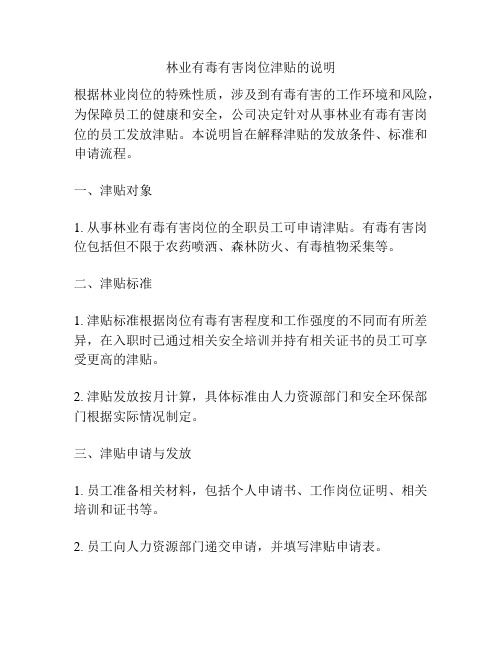 林业有毒有害岗位津贴的说明

根据林业岗位的特殊性质，涉及到有毒有害的工作环境和风险，为保障员工的健康和安全，公司决定针对从事林业有毒有害岗位的员工发放津贴。本说明旨在解释津贴的发放条件、标准和申请流程。

一、津贴对象

1. 从事林业有毒有害岗位的全职员工可申请津贴。有毒有害岗位包括但不限于农药喷洒、森林防火、有毒植物采集等。

二、津贴标准

1. 津贴标准根据岗位有毒有害程度和工作强度的不同而有所差异，在入职时已通过相关安全培训并持有相关证书的员工可享受更高的津贴。

2. 津贴发放按月计算，具体标准由人力资源部门和安全环保部门根据实际情况制定。

三、津贴申请与发放

1. 员工准备相关材料，包括个人申请书、工作岗位证明、相关培训和证书等。

2. 员工向人力资源部门递交申请，并填写津贴申请表。